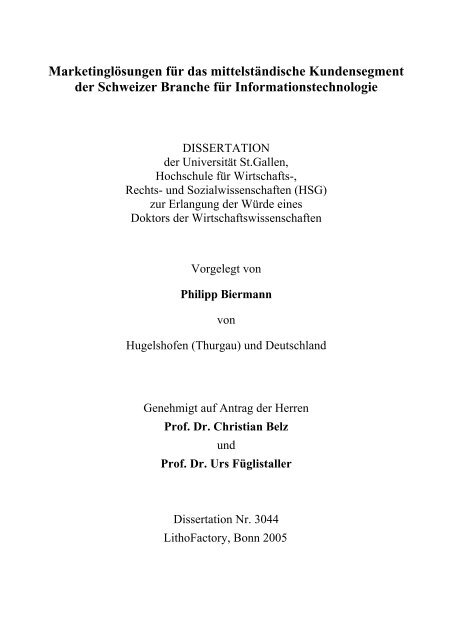 Marketinglösungen für das mittelständische Kundensegment der Schweizer Branche für Informationstechnologie

DISSERTATION
der Universität St.Gallen,
Hochschule für Wirtschafts-,
Rechts- und Sozialwissenschaften (HSG)
zur Erlangung der Würde eines
Doktors der Wirtschaftswissenschaften

Vorgelegt von

Philipp Biermann

von

Hugelshofen (Thurgau) und Deutschland

Genehmigt auf Antrag der Herren
Prof. Dr. Christian Belz
und
Prof. Dr. Urs Füglistaller

Dissertation Nr. 3044
LithoFactory, Bonn 2005